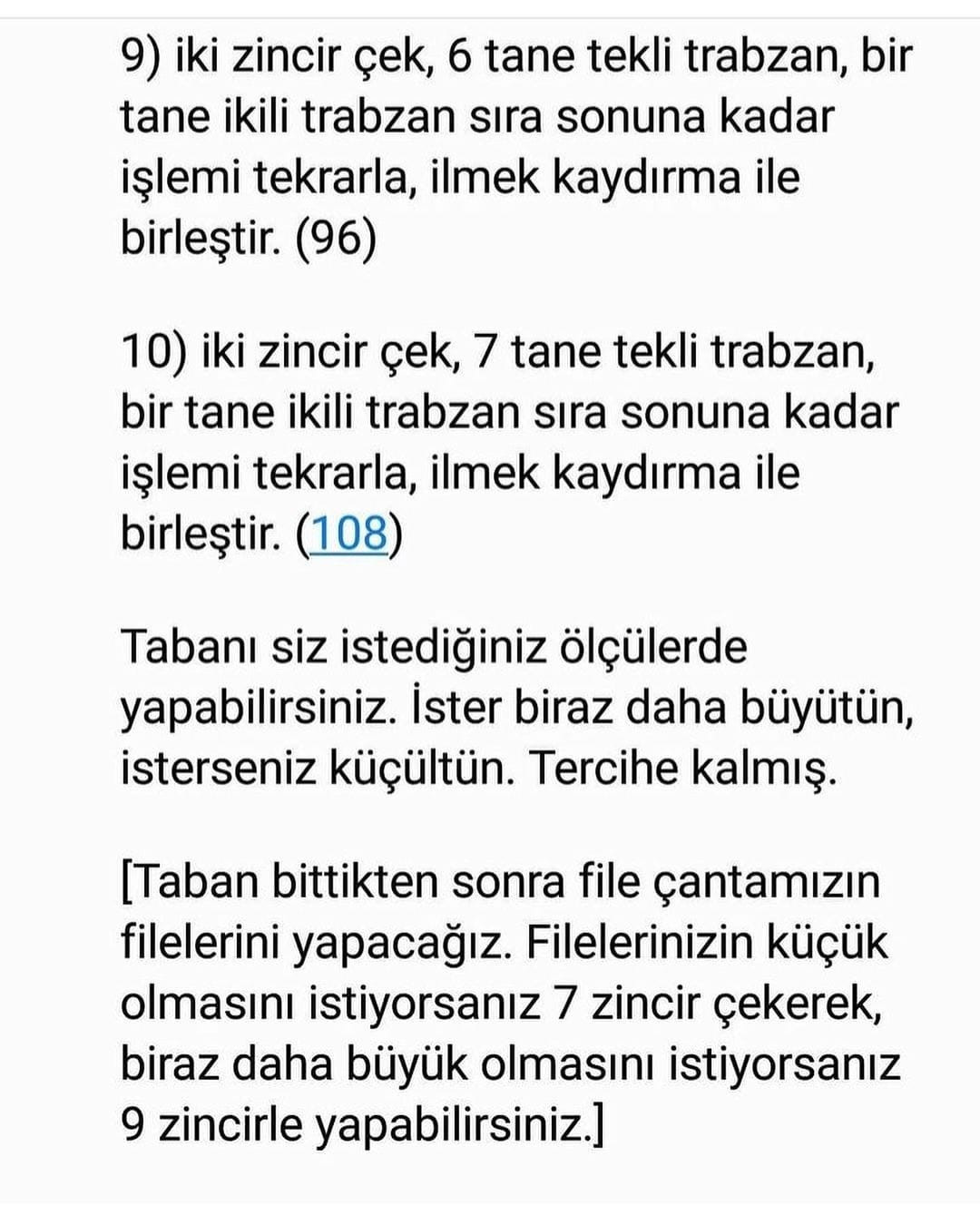 9) iki zincir çek, 6 tane tekli trabzan, bir tane ikili trabzan sıra sonuna kadar işlemi tekrarla, ilmek kaydırma ile birleştir. (96)

10) iki zincir çek, 7 tane tekli trabzan, bir tane ikili trabzan sıra sonuna kadar işlemi tekrarla, ilmek kaydırma ile birleştir. (108)

Tabanı siz istediğiniz ölçülerde yapabilirsiniz. İster biraz daha büyütün, isterseniz küçültün. Tercihe kalmış.

[Taban bittikten sonra file çantamızın filelerini yapacağız. Filelerinizin küçük olmasını istiyorsanız 7 zincir çekerek, biraz daha büyük olmasını istiyorsanız 9 zincirle yapabilirsiniz.]